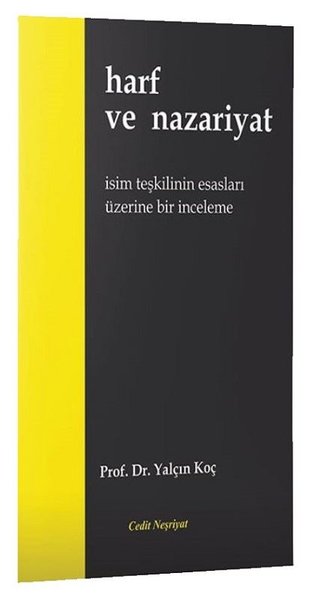 harf
ve nazariyat

isim teşkilinin esasları
üzerine bir inceleme

Prof. Dr. Yalçın Koç

Cedit Neşriyat